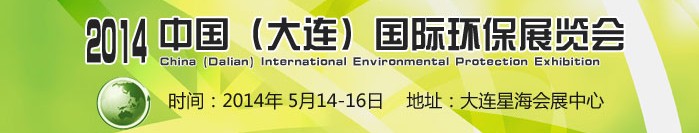 2014 中国（大连）国际环保展览会
China (Dalian) International Environmental Protection Exhibition

时间：2014年 5月14-16日 地址：大连星海会展中心